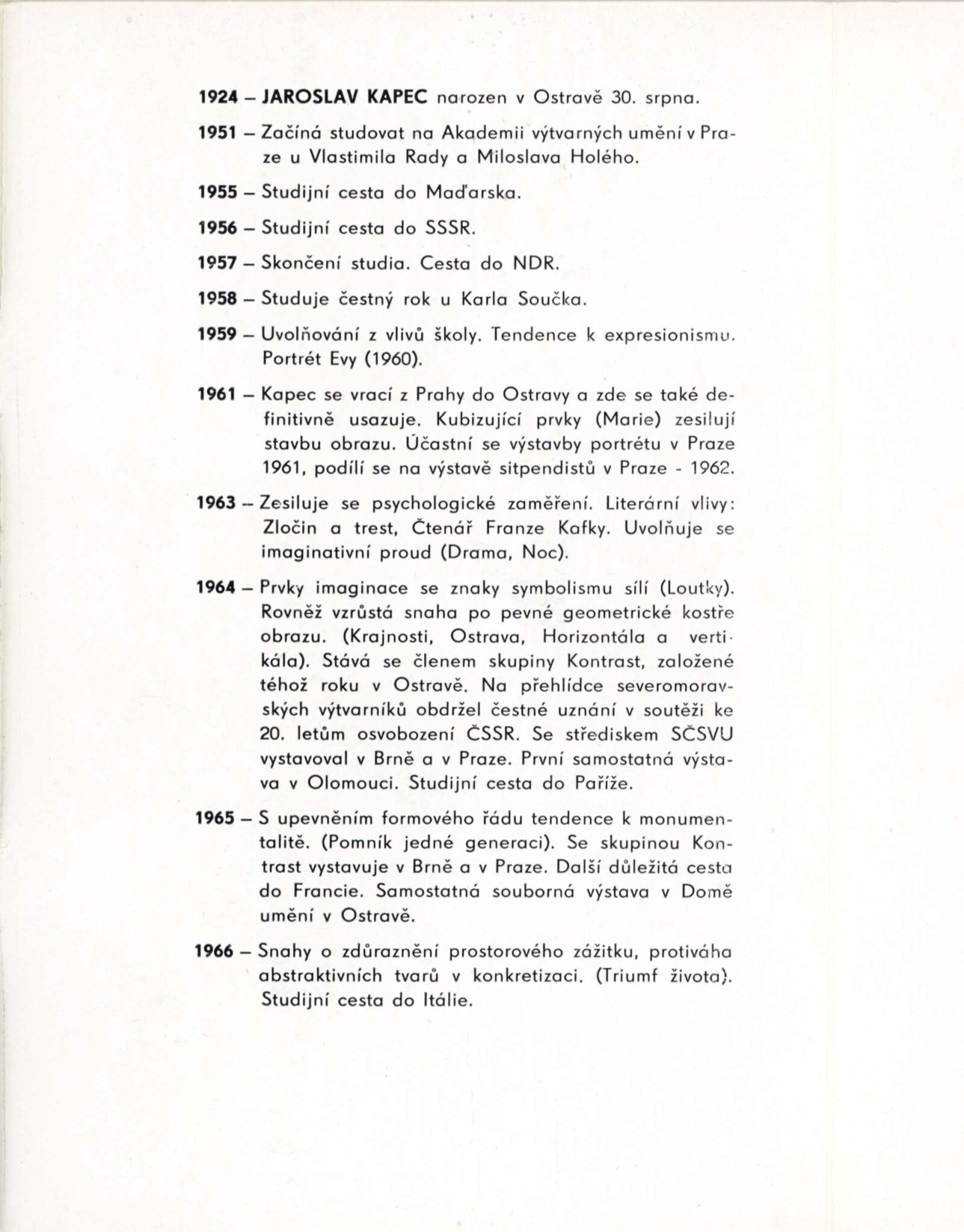 1924 – JAROSLAV KAPEC narozen v Ostravě 30. srpna.

1951 – Začíná studovat na Akademii výtvarných umění v Praze u Vlastimila Rady a Miloslava Holého.

1955 – Studijní cesta do Maďarska.

1956 – Studijní cesta do SSSR.

1957 – Skončení studia. Cesta do NDR.

1958 – Studuje čestný rok u Karla Součka.

1959 – Uvolňování z vlivů školy. Tendence k expresionismu. Portrét Evy (1960).

1961 – Kapec se vrací z Prahy do Ostravy a zde se také definitivně usazuje. Kubizující prvky (Marie) zesilují stavbu obrazu. Účastní se výstavby portrétu v Praze 1961, podílí se na výstavě sitpendistů v Praze - 1962.

1963 – Zesiluje se psychologické zaměření. Literární vlivy: Zločin a trest, Čtenář Franze Kafky. Uvolňuje se imaginativní proud (Drama, Noc).

1964 – Prvky imaginace se znaky symbolismu sílí (Loutky). Rovněž vzrůstá snaha po pevné geometrické kostře obrazu. (Krajnosti, Ostrava, Horizontála a vertikála). Stává se členem skupiny Kontrast, založené téhož roku v Ostravě. Na přehlídce severomoravských výtvarníků obdržel čestné uznání v soutěži ke 20. letům osvobození ČSSR. Se střediskem SČSVU vystavoval v Brně a v Praze. První samostatná výstava v Olomouci. Studijní cesta do Paříže.

1965 – S upevněním formového řádu tendence k monumentalitě. (Pomník jedné generaci). Se skupinou Kontrast vystavuje v Brně a v Praze. Další důležitá cesta do Francie. Samostatná souborná výstava v Domě umění v Ostravě.

1966 – Snahy o zdůraznění prostorového zážitku, protiváha abstraktivních tvarů v konkretizaci. (Triumf života). Studijní cesta do Itálie.